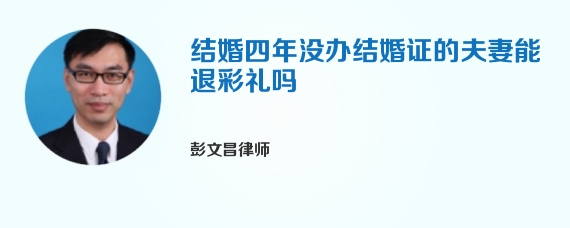 结婚四年没办结婚证的夫妻能退彩礼吗

彭文昌律师